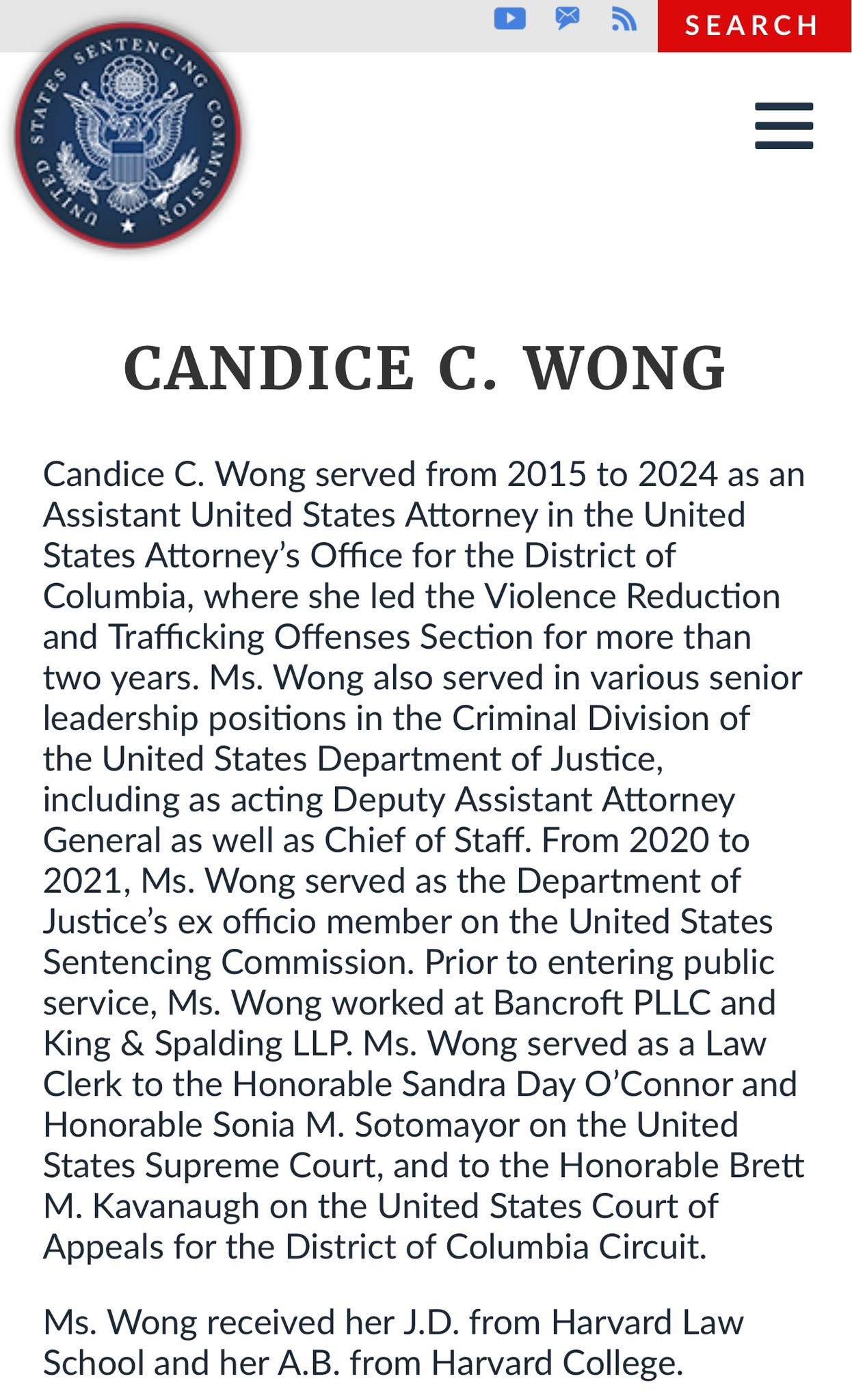 SEARCH

UNITED STATES SENTENCING COMMISSION

CANDICE C. WONG

Candice C. Wong served from 2015 to 2024 as an Assistant United States Attorney in the United States Attorney's Office for the District of Columbia, where she led the Violence Reduction and Trafficking Offenses Section for more than two years. Ms. Wong also served in various senior leadership positions in the Criminal Division of the United States Department of Justice, including as acting Deputy Assistant Attorney General as well as Chief of Staff. From 2020 to 2021, Ms. Wong served as the Department of Justice's ex officio member on the United States Sentencing Commission. Prior to entering public service, Ms. Wong worked at Bancroft PLLC and King & Spalding LLP. Ms. Wong served as a Law Clerk to the Honorable Sandra Day O'Connor and Honorable Sonia M. Sotomayor on the United States Supreme Court, and to the Honorable Brett M. Kavanaugh on the United States Court of Appeals for the District of Columbia Circuit.

Ms. Wong received her J.D. from Harvard Law School and her A.B. from Harvard College.